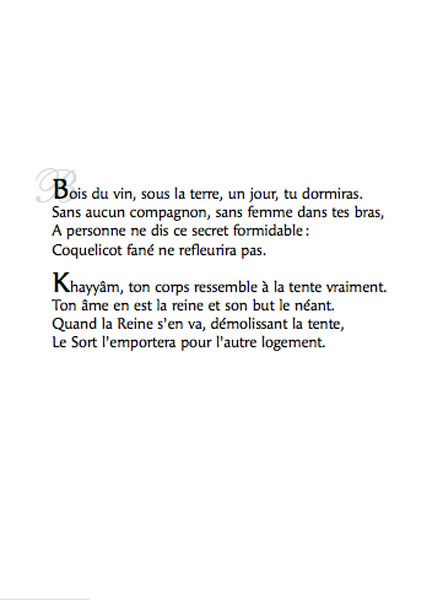 Bois du vin, sous la terre, un jour, tu dormiras.
Sans aucun compagnon, sans femme dans tes bras,
A personne ne dis ce secret formidable :
Coquelicot fané ne refleurira pas.

Khayyâm, ton corps ressemble à la tente vraiment.
Ton âme en est la reine et son but le néant.
Quand la Reine s'en va, démolissant la tente,
Le Sort l'emportera pour l'autre logement.